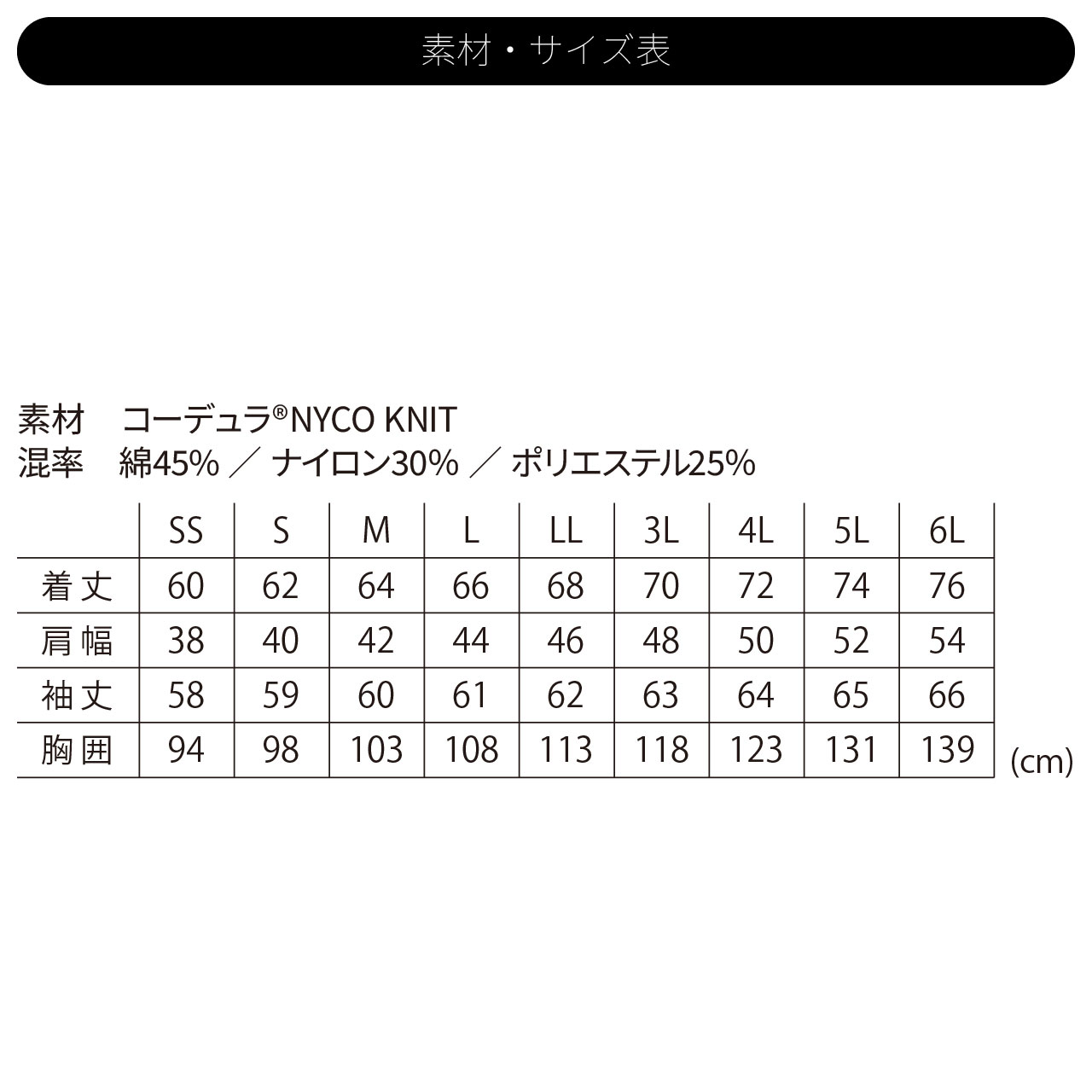 素材・サイズ表

素材　コーデュラ®NYCO KNIT
混率　綿45% ／ ナイロン30% ／ ポリエステル25%

| | SS | S | M | L | LL | 3L | 4L | 5L | 6L |
|---|---|---|---|---|---|---|---|---|---|
| 着丈 | 60 | 62 | 64 | 66 | 68 | 70 | 72 | 74 | 76 |
| 肩幅 | 38 | 40 | 42 | 44 | 46 | 48 | 50 | 52 | 54 |
| 袖丈 | 58 | 59 | 60 | 61 | 62 | 63 | 64 | 65 | 66 |
| 胸囲 | 94 | 98 | 103 | 108 | 113 | 118 | 123 | 131 | 139 |

(cm)